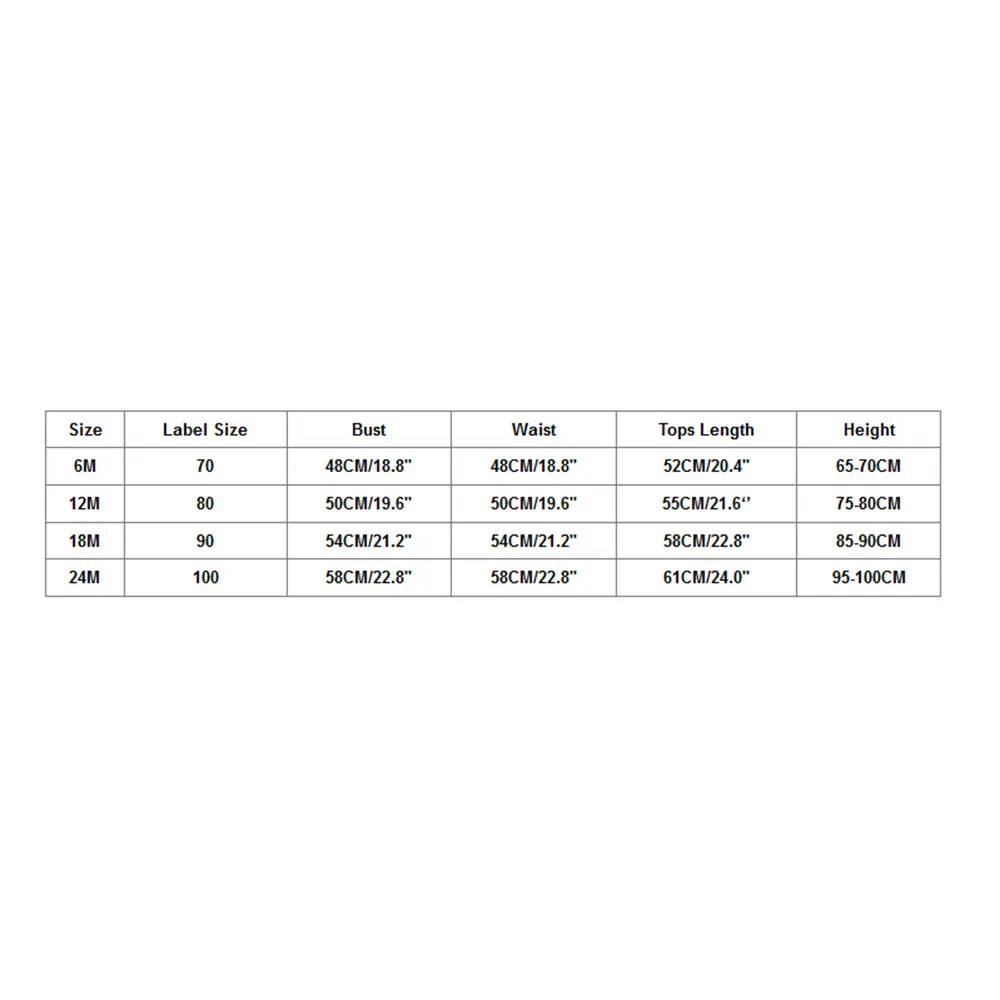 | Size | Label Size | Bust | Waist | Tops Length | Height |
|---|---|---|---|---|---|
| 6M | 70 | 48CM/18.8" | 48CM/18.8" | 52CM/20.4" | 65-70CM |
| 12M | 80 | 50CM/19.6" | 50CM/19.6" | 55CM/21.6‘’ | 75-80CM |
| 18M | 90 | 54CM/21.2" | 54CM/21.2" | 58CM/22.8" | 85-90CM |
| 24M | 100 | 58CM/22.8" | 58CM/22.8" | 61CM/24.0" | 95-100CM |